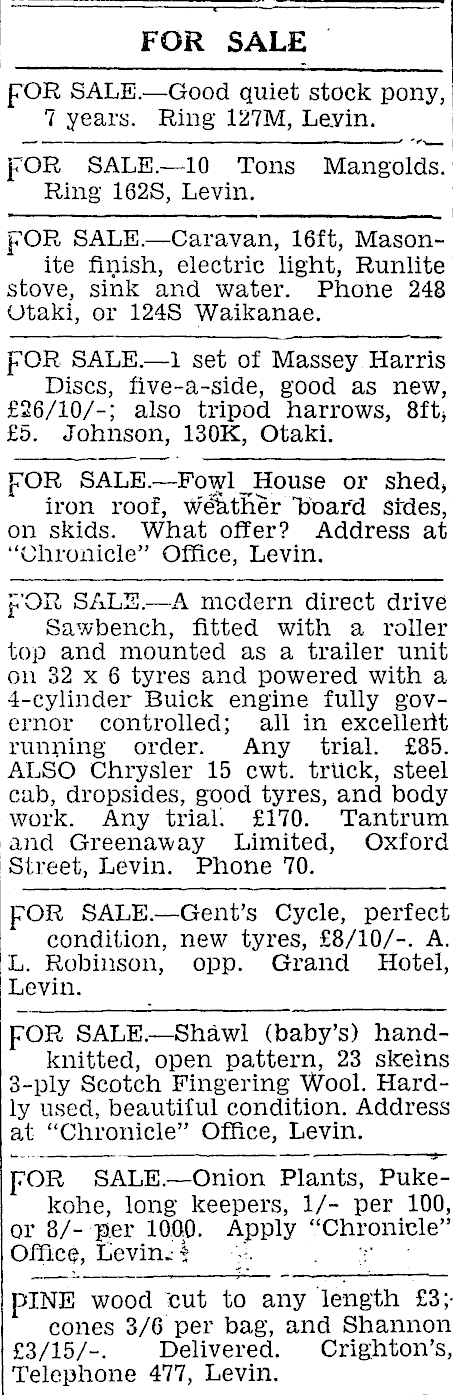 FOR SALE

FOR SALE.—Good quiet stock pony, 7 years. Ring 127M, Levin.

FOR SALE.—10 Tons Mangolds. Ring 162S, Levin.

FOR SALE.—Caravan, 16ft, Masonite finish, electric light, Runlite stove, sink and water. Phone 248 Otaki, or 124S Waikanae.

FOR SALE.—1 set of Massey Harris Discs, five-a-side, good as new, £26/10/-; also tripod harrows, 8ft, £5. Johnson, 130K, Otaki.

FOR SALE.—Fowl House or shed, iron roof, weather board sides, on skids. What offer? Address at "Chronicle" Office, Levin.

FOR SALE.—A modern direct drive Sawbench, fitted with a roller top and mounted as a trailer unit on 32 x 6 tyres and powered with a 4-cylinder Buick engine fully governor controlled; all in excellent running order. Any trial. £85. ALSO Chrysler 15 cwt. truck, steel cab, dropsides, good tyres, and body work. Any trial. £170. Tantrum and Greenaway Limited, Oxford Street, Levin. Phone 70.

FOR SALE.—Gent's Cycle, perfect condition, new tyres, £8/10/-. A. L. Robinson, opp. Grand Hotel, Levin.

FOR SALE.—Shawl (baby's) hand-knitted, open pattern, 23 skeins 3-ply Scotch Fingering Wool. Hardly used, beautiful condition. Address at "Chronicle" Office, Levin.

FOR SALE.—Onion Plants, Pukekohe, long keepers, 1/- per 100, or 8/- per 1000. Apply "Chronicle" Office, Levin.

PINE wood cut to any length £3; cones 3/6 per bag, and Shannon £3/15/-. Delivered. Crighton's, Telephone 477, Levin.